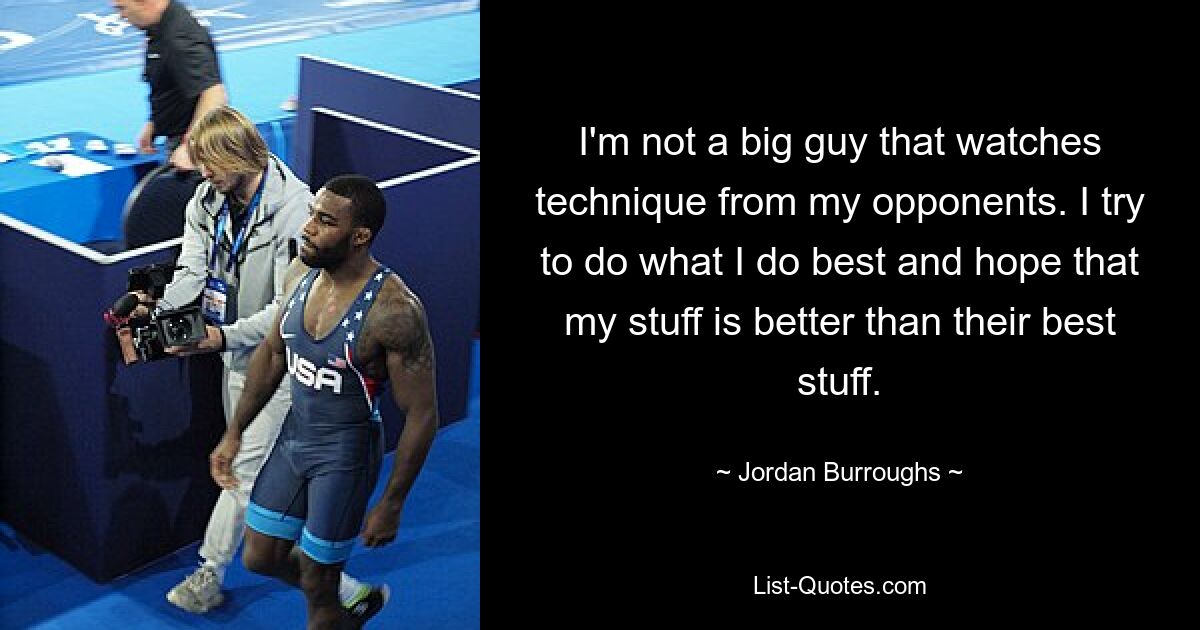 USA

I'm not a big guy that watches technique from my opponents. I try to do what I do best and hope that my stuff is better than their best stuff.

~ Jordan Burroughs ~

List-Quotes.com